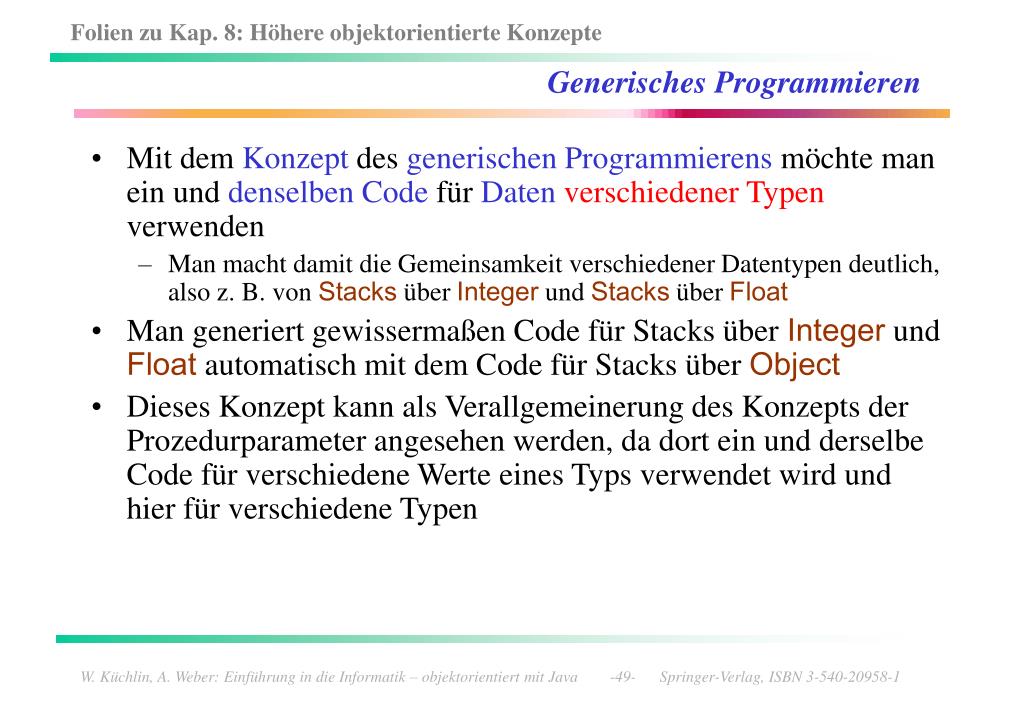 Folien zu Kap. 8: Höhere objektorientierte Konzepte

Generisches Programmieren

• Mit dem Konzept des generischen Programmierens möchte man ein und denselben Code für Daten verschiedener Typen verwenden

– Man macht damit die Gemeinsamkeit verschiedener Datentypen deutlich, also z. B. von Stacks über Integer und Stacks über Float

• Man generiert gewissermaßen Code für Stacks über Integer und Float automatisch mit dem Code für Stacks über Object

• Dieses Konzept kann als Verallgemeinerung des Konzepts der Prozedurparameter angesehen werden, da dort ein und derselbe Code für verschiedene Werte eines Typs verwendet wird und hier für verschiedene Typen

W. Küchlin, A. Weber: Einführung in die Informatik – objektorientiert mit Java -49- Springer-Verlag, ISBN 3-540-20958-1